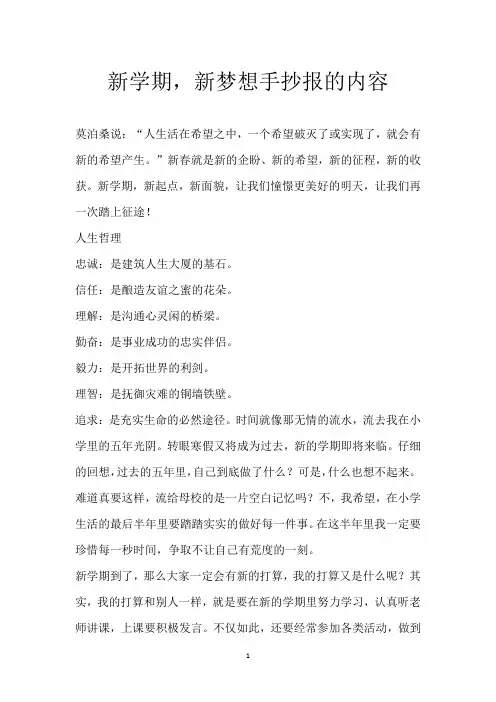 新学期，新梦想手抄报的内容

莫泊桑说：“人生活在希望之中，一个希望破灭了或实现了，就会有新的希望产生。”新春就是新的企盼、新的希望，新的征程，新的收获。新学期，新起点，新面貌，让我们憧憬更美好的明天，让我们再一次踏上征途！

人生哲理

忠诚：是建筑人生大厦的基石。

信任：是酿造友谊之蜜的花朵。

理解：是沟通心灵闲的桥梁。

勤奋：是事业成功的忠实伴侣。

毅力：是开拓世界的利剑。

理智：是抚御灾难的铜墙铁壁。

追求：是充实生命的必然途径。时间就像那无情的流水，流去我在小学里的五年光阴。转眼寒假又将成为过去，新的学期即将来临。仔细的回想，过去的五年里，自己到底做了什么？可是，什么也想不起来。难道真要这样，流给母校的是一片空白记忆吗？不，我希望，在小学生活的最后半年里要踏踏实实的做好每一件事。在这半年里我一定要珍惜每一秒时间，争取不让自己有荒度的一刻。

新学期到了，那么大家一定会有新的打算，我的打算又是什么呢？其实，我的打算和别人一样，就是要在新的学期里努力学习，认真听老师讲课，上课要积极发言。不仅如此，还要经常参加各类活动，做到

1